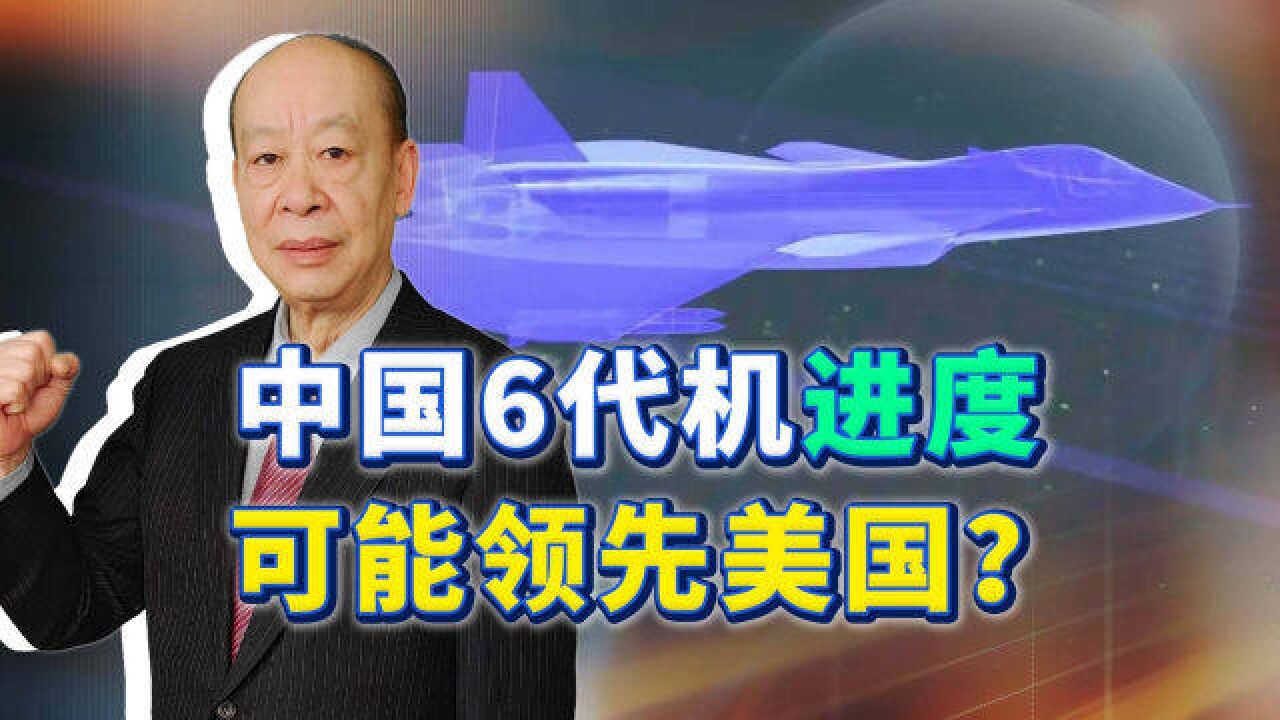 中国6代机进度
可能领先美国？